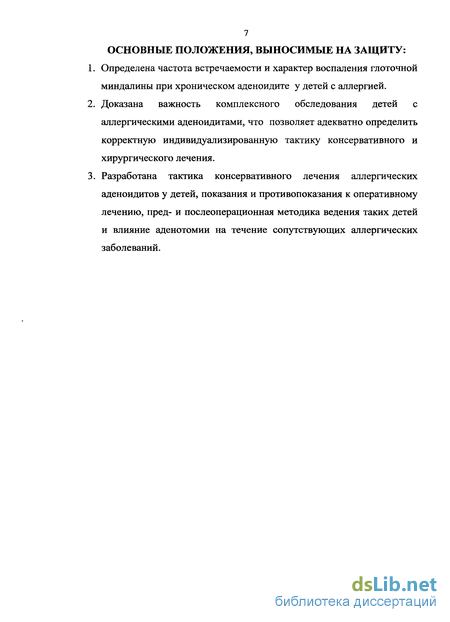 7

ОСНОВНЫЕ ПОЛОЖЕНИЯ, ВЫНОСИМЫЕ НА ЗАЩИТУ:

1. Определена частота встречаемости и характер воспаления глоточной миндалины при хроническом аденоидите у детей с аллергией.

2. Доказана важность комплексного обследования детей с аллергическими аденоидитами, что позволяет адекватно определить корректную индивидуализированную тактику консервативного и хирургического лечения.

3. Разработана тактика консервативного лечения аллергических аденоидитов у детей, показания и противопоказания к оперативному лечению, пред- и послеоперационная методика ведения таких детей и влияние аденотомии на течение сопутствующих аллергических заболеваний.

dsLib.net
библиотека диссертаций